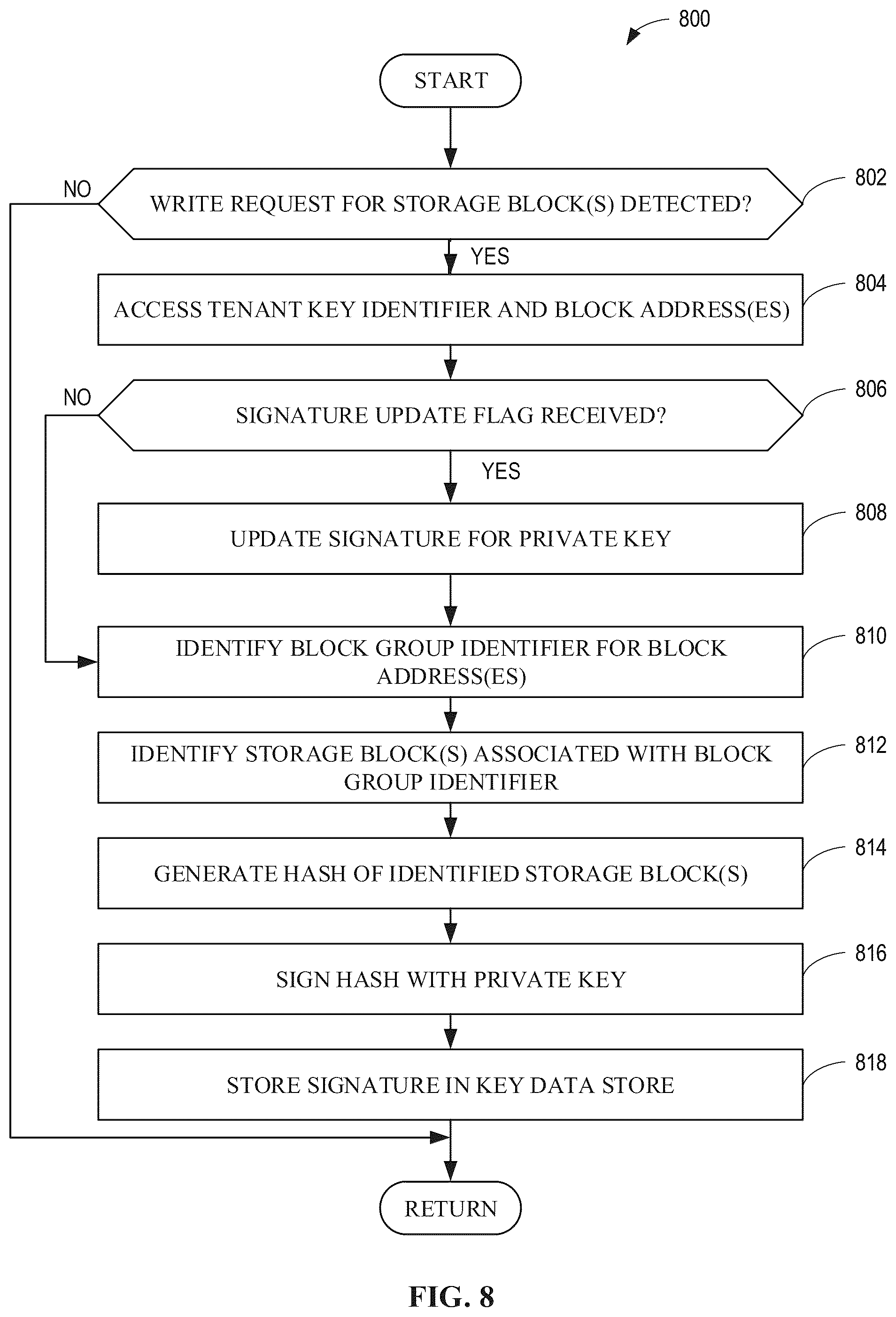 800

START

NO

WRITE REQUEST FOR STORAGE BLOCK(S) DETECTED?

802

YES

ACCESS TENANT KEY IDENTIFIER AND BLOCK ADDRESS(ES)

804

NO

SIGNATURE UPDATE FLAG RECEIVED?

806

YES

UPDATE SIGNATURE FOR PRIVATE KEY

808

IDENTIFY BLOCK GROUP IDENTIFIER FOR BLOCK ADDRESS(ES)

810

IDENTIFY STORAGE BLOCK(S) ASSOCIATED WITH BLOCK GROUP IDENTIFIER

812

GENERATE HASH OF IDENTIFIED STORAGE BLOCK(S)

814

SIGN HASH WITH PRIVATE KEY

816

STORE SIGNATURE IN KEY DATA STORE

818

RETURN

FIG. 8